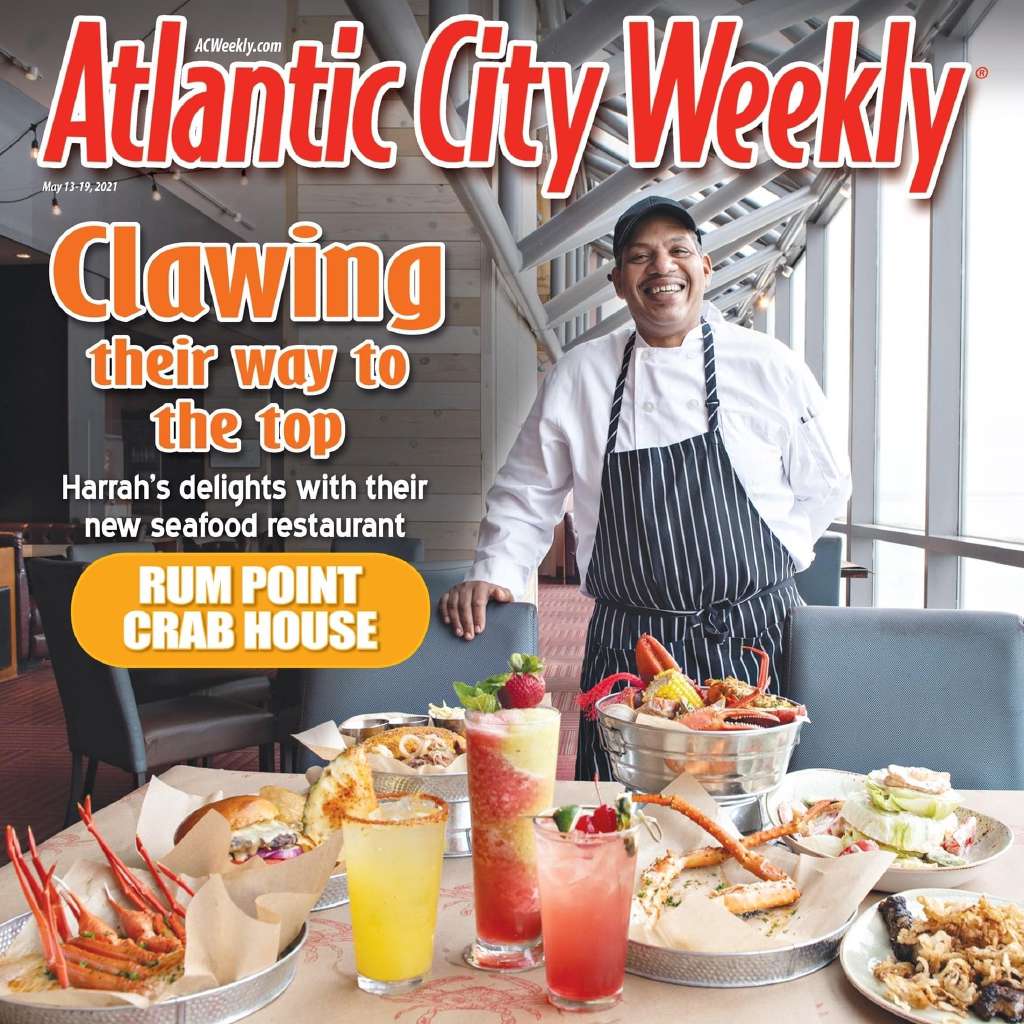 ACWeekly.com

Atlantic City Weekly®

May 13-19, 2021

Clawing their way to the top

Harrah's delights with their new seafood restaurant

RUM POINT CRAB HOUSE